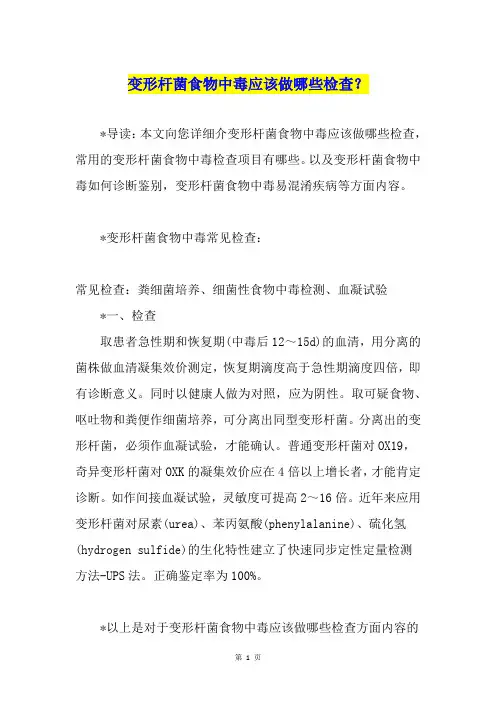 变形杆菌食物中毒应该做哪些检查？

*导读：本文向您详细介变形杆菌食物中毒应该做哪些检查，常用的变形杆菌食物中毒检查项目有哪些。以及变形杆菌食物中毒如何诊断鉴别，变形杆菌食物中毒易混淆疾病等方面内容。

*变形杆菌食物中毒常见检查：

常见检查：粪细菌培养、细菌性食物中毒检测、血凝试验

*一、检查

取患者急性期和恢复期(中毒后12～15d)的血清，用分离的菌株做血清凝集效价测定，恢复期滴度高于急性期滴度四倍，即有诊断意义。同时以健康人做为对照，应为阴性。取可疑食物、呕吐物和粪便作细菌培养，可分离出同型变形杆菌。分离出的变形杆菌，必须作血凝试验，才能确认。普通变形杆菌对OX19，奇异变形杆菌对OXK的凝集效价应在4倍以上增长者，才能肯定诊断。如作间接血凝试验，灵敏度可提高2～16倍。近年来应用变形杆菌对尿素(urea)、苯丙氨酸(phenylalanine)、硫化氢(hydrogen sulfide)的生化特性建立了快速同步定性定量检测方法-UPS法。正确鉴定率为100%。

*以上是对于变形杆菌食物中毒应该做哪些检查方面内容的

第 1 页